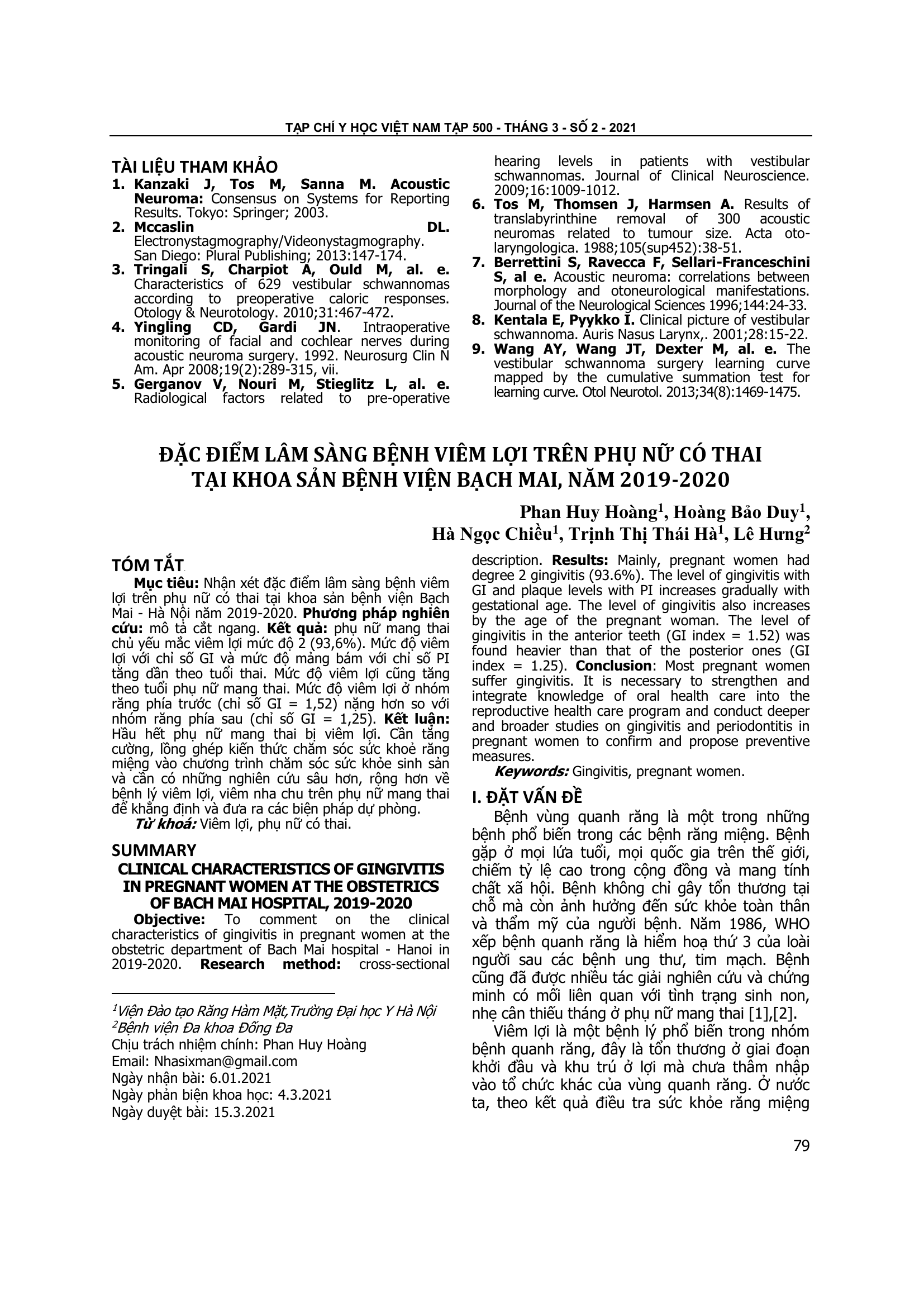 TẠP CHÍ Y HỌC VIỆT NAM TẬP 500 - THÁNG 3 - SỐ 2 - 2021

TÀI LIỆU THAM KHẢO
1. Kanzaki J, Tos M, Sanna M. Acoustic Neuroma: Consensus on Systems for Reporting Results. Tokyo: Springer; 2003.
2. Mccaslin DL. Electronystagmography/Videonystagmography. San Diego: Plural Publishing; 2013:147-174.
3. Tringali S, Charpiot A, Ould M, al. e. Characteristics of 629 vestibular schwannomas according to preoperative caloric responses. Otology & Neurotology. 2010;31:467-472.
4. Yingling CD, Gardi JN. Intraoperative monitoring of facial and cochlear nerves during acoustic neuroma surgery. 1992. Neurosurg Clin N Am. Apr 2008;19(2):289-315, vii.
5. Gerganov V, Nouri M, Stieglitz L, al. e. Radiological factors related to pre-operative hearing levels in patients with vestibular schwannomas. Journal of Clinical Neuroscience. 2009;16:1009-1012.
6. Tos M, Thomsen J, Harmsen A. Results of translabyrinthine removal of 300 acoustic neuromas related to tumour size. Acta oto-laryngologica. 1988;105(sup452):38-51.
7. Berrettini S, Ravecca F, Sellari-Franceschini S, al e. Acoustic neuroma: correlations between morphology and otoneurological manifestations. Journal of the Neurological Sciences 1996;144:24-33.
8. Kentala E, Pyykko I. Clinical picture of vestibular schwannoma. Auris Nasus Larynx,. 2001;28:15-22.
9. Wang AY, Wang JT, Dexter M, al. e. The vestibular schwannoma surgery learning curve mapped by the cumulative summation test for learning curve. Otol Neurotol. 2013;34(8):1469-1475.

ĐẶC ĐIỂM LÂM SÀNG BỆNH VIÊM LỢI TRÊN PHỤ NỮ CÓ THAI TẠI KHOA SẢN BỆNH VIỆN BẠCH MAI, NĂM 2019-2020

Phan Huy Hoàng$^1$, Hoàng Bảo Duy$^1$, Hà Ngọc Chiều$^1$, Trịnh Thị Thái Hà$^1$, Lê Hưng$^2$

TÓM TẮT
Mục tiêu: Nhận xét đặc điểm lâm sàng bệnh viêm lợi trên phụ nữ có thai tại khoa sản bệnh viện Bạch Mai - Hà Nội năm 2019-2020. Phương pháp nghiên cứu: mô tả cắt ngang. Kết quả: phụ nữ mang thai chủ yếu mắc viêm lợi mức độ 2 (93,6%). Mức độ viêm lợi với chỉ số GI và mức độ mảng bám với chỉ số PI tăng dần theo tuổi thai. Mức độ viêm lợi cũng tăng theo tuổi phụ nữ mang thai. Mức độ viêm lợi ở nhóm răng phía trước (chỉ số GI = 1,52) nặng hơn so với nhóm răng phía sau (chỉ số GI = 1,25). Kết luận: Hầu hết phụ nữ mang thai bị viêm lợi. Cần tăng cường, lồng ghép kiến thức chăm sóc sức khoẻ răng miệng vào chương trình chăm sóc sức khỏe sinh sản và cần có những nghiên cứu sâu hơn, rộng hơn về bệnh lý viêm lợi, viêm nha chu trên phụ nữ mang thai để khẳng định và đưa ra các biện pháp dự phòng.
Từ khoá: Viêm lợi, phụ nữ có thai.

SUMMARY
CLINICAL CHARACTERISTICS OF GINGIVITIS IN PREGNANT WOMEN AT THE OBSTETRICS OF BACH MAI HOSPITAL, 2019-2020
Objective: To comment on the clinical characteristics of gingivitis in pregnant women at the obstetric department of Bach Mai hospital - Hanoi in 2019-2020. Research method: cross-sectional description. Results: Mainly, pregnant women had degree 2 gingivitis (93.6%). The level of gingivitis with GI and plaque levels with PI increases gradually with gestational age. The level of gingivitis also increases by the age of the pregnant woman. The level of gingivitis in the anterior teeth (GI index = 1.52) was found heavier than that of the posterior ones (GI index = 1.25). Conclusion: Most pregnant women suffer gingivitis. It is necessary to strengthen and integrate knowledge of oral health care into the reproductive health care program and conduct deeper and broader studies on gingivitis and periodontitis in pregnant women to confirm and propose preventive measures.
Keywords: Gingivitis, pregnant women.

$^1$Viện Đào tạo Răng Hàm Mặt,Trường Đại học Y Hà Nội
$^2$Bệnh viện Đa khoa Đống Đa
Chịu trách nhiệm chính: Phan Huy Hoàng
Email: Nhasixman@gmail.com
Ngày nhận bài: 6.01.2021
Ngày phản biện khoa học: 4.3.2021
Ngày duyệt bài: 15.3.2021

I. ĐẶT VẤN ĐỀ
Bệnh vùng quanh răng là một trong những bệnh phổ biến trong các bệnh răng miệng. Bệnh gặp ở mọi lứa tuổi, mọi quốc gia trên thế giới, chiếm tỷ lệ cao trong cộng đồng và mang tính chất xã hội. Bệnh không chỉ gây tổn thương tại chỗ mà còn ảnh hưởng đến sức khỏe toàn thân và thẩm mỹ của người bệnh. Năm 1986, WHO xếp bệnh quanh răng là hiểm hoạ thứ 3 của loài người sau các bệnh ung thư, tim mạch. Bệnh cũng đã được nhiều tác giải nghiên cứu và chứng minh có mối liên quan với tình trạng sinh non, nhẹ cân thiếu tháng ở phụ nữ mang thai [1],[2].
Viêm lợi là một bệnh lý phổ biến trong nhóm bệnh quanh răng, đây là tổn thương ở giai đoạn khởi đầu và khu trú ở lợi mà chưa thâm nhập vào tổ chức khác của vùng quanh răng. Ở nước ta, theo kết quả điều tra sức khỏe răng miệng

79